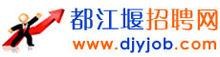 都江堰招聘网
www.djyjob.com